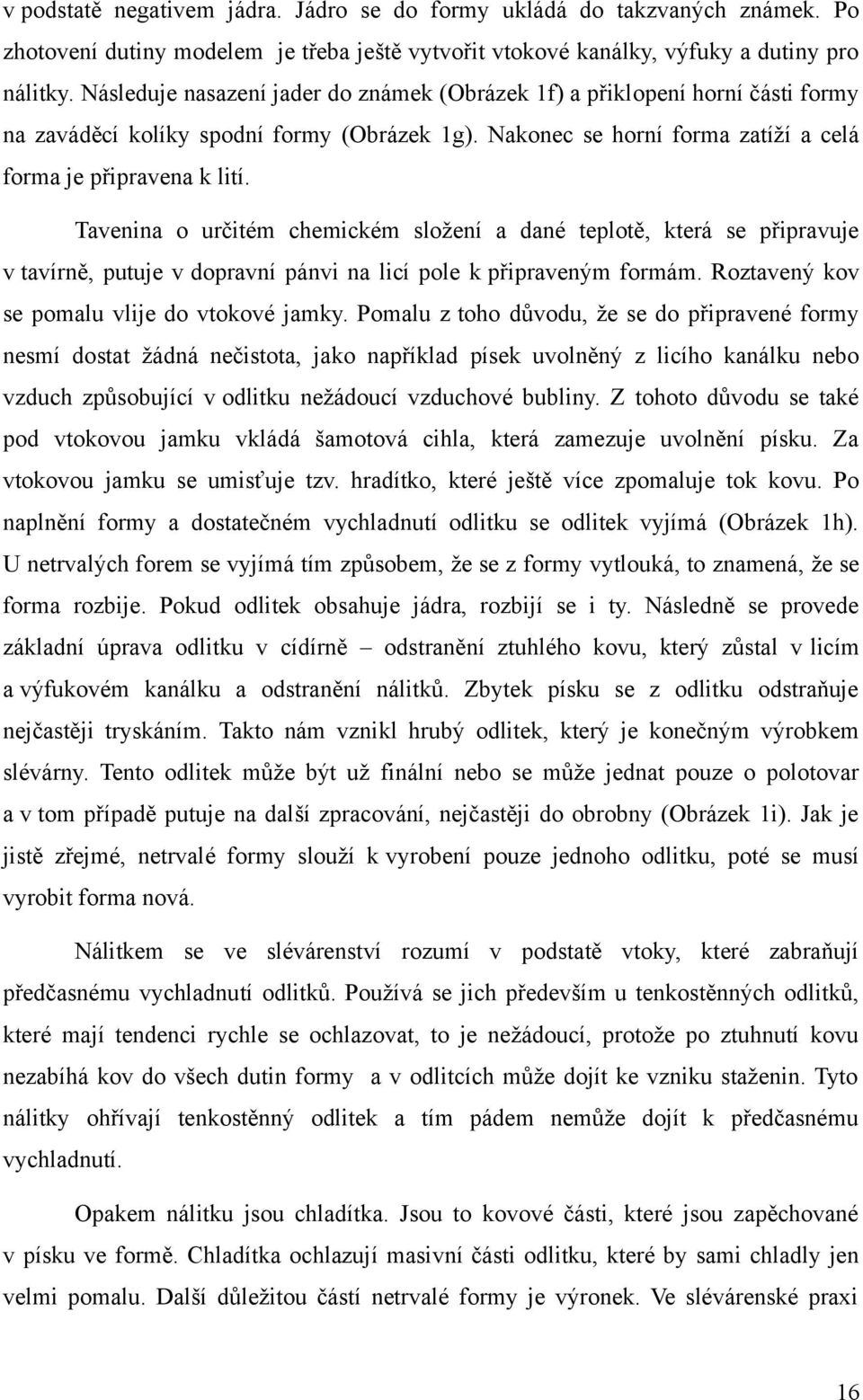 v podstatě negativem jádra. Jádro se do formy ukládá do takzvaných známek. Po zhotovení dutiny modelem je třeba ještě vytvořit vtokové kanálky, výfuky a dutiny pro nálitky. Následuje nasazení jader do známek (Obrázek 1f) a přiklopení horní části formy na zaváděcí kolíky spodní formy (Obrázek 1g). Nakonec se horní forma zatíží a celá forma je připravena k lití.

Tavenina o určitém chemickém složení a dané teplotě, která se připravuje v tavírně, putuje v dopravní pánvi na licí pole k připraveným formám. Roztavený kov se pomalu vlije do vtokové jamky. Pomalu z toho důvodu, že se do připravené formy nesmí dostat žádná nečistota, jako například písek uvolněný z licího kanálku nebo vzduch způsobující v odlitku nežádoucí vzduchové bubliny. Z tohoto důvodu se také pod vtokovou jamku vkládá šamotová cihla, která zamezuje uvolnění písku. Za vtokovou jamku se umisťuje tzv. hradítko, které ještě více zpomaluje tok kovu. Po naplnění formy a dostatečném vychladnutí odlitku se odlitek vyjímá (Obrázek 1h). U netrvalých forem se vyjímá tím způsobem, že se z formy vytlouká, to znamená, že se forma rozbije. Pokud odlitek obsahuje jádra, rozbijí se i ty. Následně se provede základní úprava odlitku v cídírně – odstranění ztuhlého kovu, který zůstal v licím a výfukovém kanálku a odstranění nálitků. Zbytek písku se z odlitku odstraňuje nejčastěji tryskáním. Takto nám vznikl hrubý odlitek, který je konečným výrobkem slévárny. Tento odlitek může být už finální nebo se může jednat pouze o polotovar a v tom případě putuje na další zpracování, nejčastěji do obrobny (Obrázek 1i). Jak je jistě zřejmé, netrvalé formy slouží k vyrobení pouze jednoho odlitku, poté se musí vyrobit forma nová.

Nálitkem se ve slévárenství rozumí v podstatě vtoky, které zabraňují předčasnému vychladnutí odlitků. Používá se jich především u tenkostěnných odlitků, které mají tendenci rychle se ochlazovat, to je nežádoucí, protože po ztuhnutí kovu nezabíhá kov do všech dutin formy a v odlitcích může dojít ke vzniku staženin. Tyto nálitky ohřívají tenkostěnný odlitek a tím pádem nemůže dojít k předčasnému vychladnutí.

Opakem nálitku jsou chladítka. Jsou to kovové části, které jsou zapěchované v písku ve formě. Chladítka ochlazují masivní části odlitku, které by sami chladly jen velmi pomalu. Další důležitou částí netrvalé formy je výronek. Ve slévárenské praxi

16